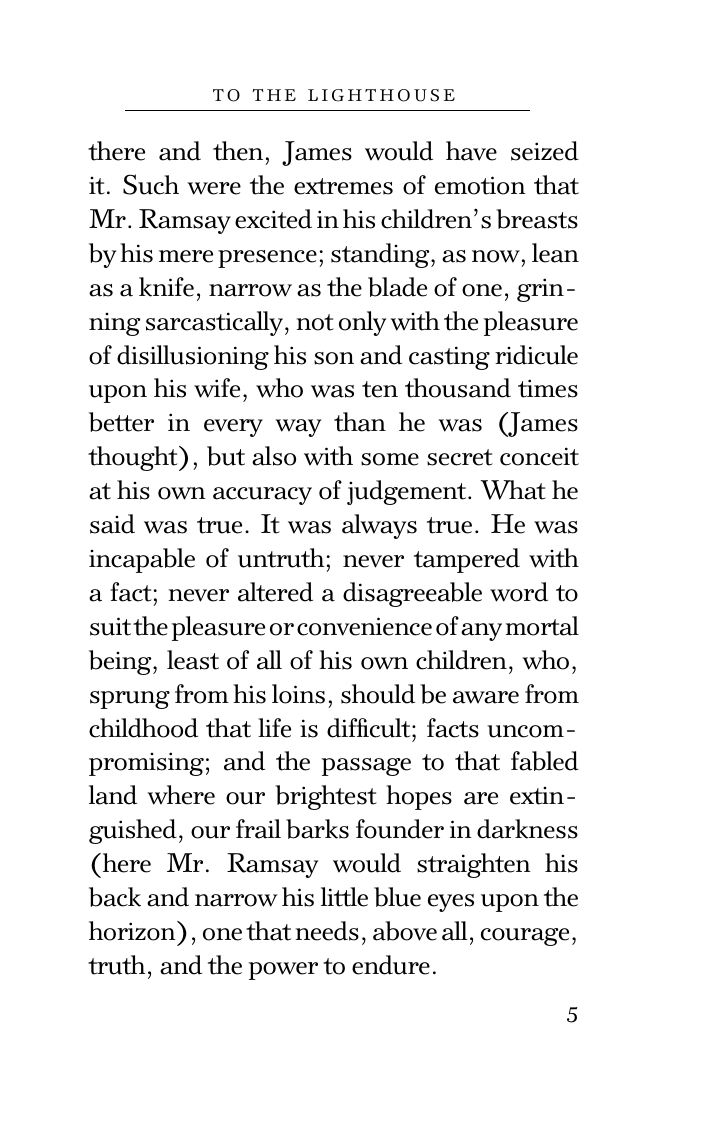 TO THE LIGHTHOUSE

there and then, James would have seized it. Such were the extremes of emotion that Mr. Ramsay excited in his children's breasts by his mere presence; standing, as now, lean as a knife, narrow as the blade of one, grinning sarcastically, not only with the pleasure of disillusioning his son and casting ridicule upon his wife, who was ten thousand times better in every way than he was (James thought), but also with some secret conceit at his own accuracy of judgement. What he said was true. It was always true. He was incapable of untruth; never tampered with a fact; never altered a disagreeable word to suit the pleasure or convenience of any mortal being, least of all of his own children, who, sprung from his loins, should be aware from childhood that life is difficult; facts uncompromising; and the passage to that fabled land where our brightest hopes are extinguished, our frail barks founder in darkness (here Mr. Ramsay would straighten his back and narrow his little blue eyes upon the horizon), one that needs, above all, courage, truth, and the power to endure.

5